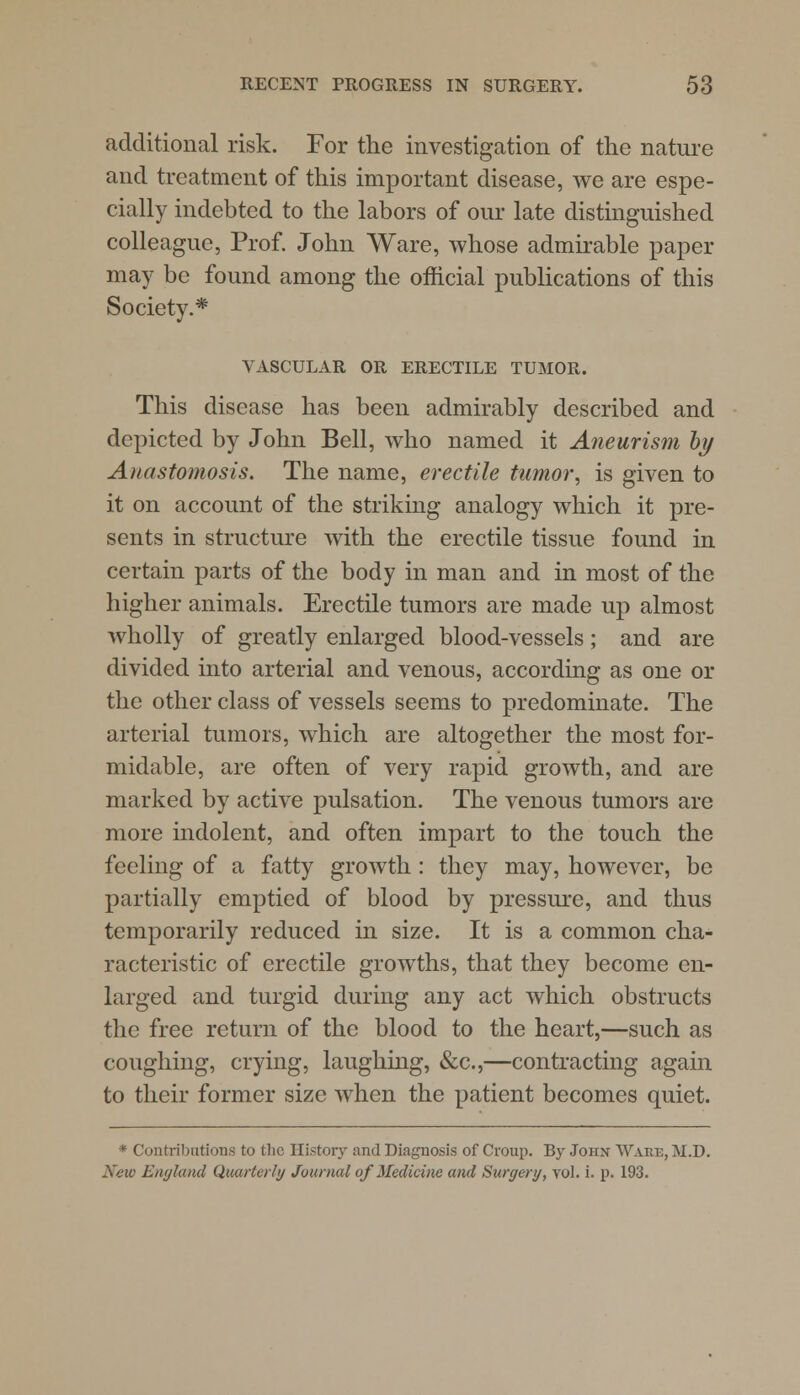 RECENT PROGRESS IN SURGERY. 53

additional risk. For the investigation of the nature and treatment of this important disease, we are especially indebted to the labors of our late distinguished colleague, Prof. John Ware, whose admirable paper may be found among the official publications of this Society.*

VASCULAR OR ERECTILE TUMOR.

This disease has been admirably described and depicted by John Bell, who named it Aneurism by Anastomosis. The name, erectile tumor, is given to it on account of the striking analogy which it presents in structure with the erectile tissue found in certain parts of the body in man and in most of the higher animals. Erectile tumors are made up almost wholly of greatly enlarged blood-vessels; and are divided into arterial and venous, according as one or the other class of vessels seems to predominate. The arterial tumors, which are altogether the most formidable, are often of very rapid growth, and are marked by active pulsation. The venous tumors are more indolent, and often impart to the touch the feeling of a fatty growth: they may, however, be partially emptied of blood by pressure, and thus temporarily reduced in size. It is a common characteristic of erectile growths, that they become enlarged and turgid during any act which obstructs the free return of the blood to the heart,—such as coughing, crying, laughing, &c.,—contracting again to their former size when the patient becomes quiet.

* Contributions to the History and Diagnosis of Croup. By John Ware, M.D. New England Quarterly Journal of Medicine and Surgery, vol. i. p. 193.